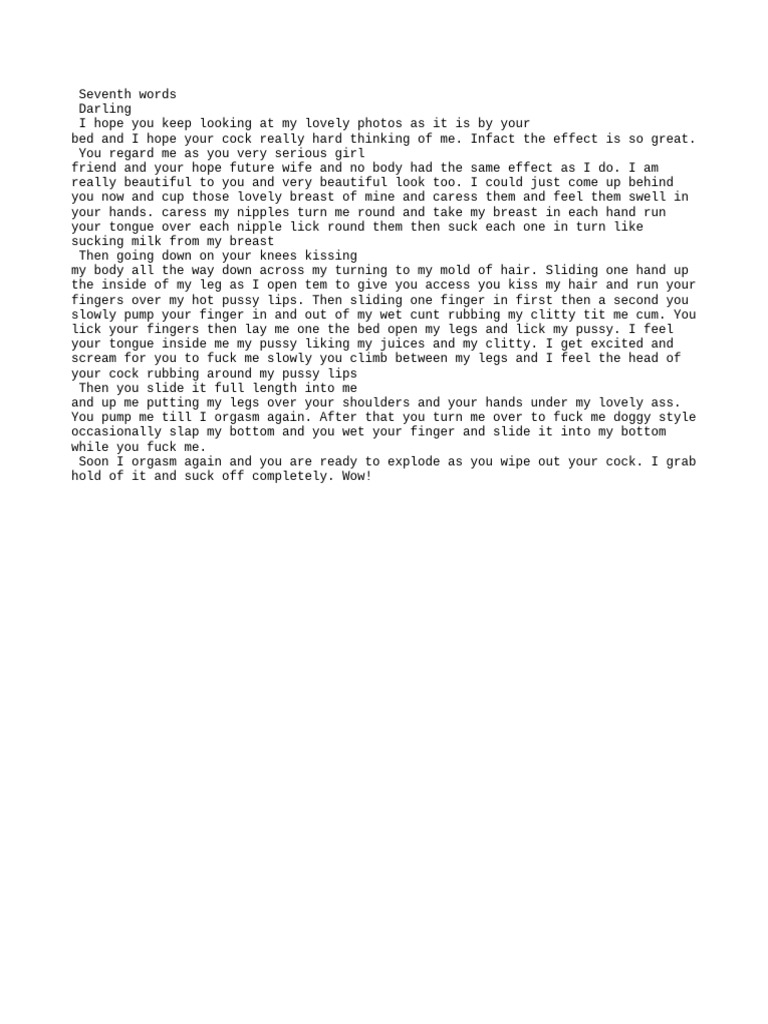 Seventh words
Darling
I hope you keep looking at my lovely photos as it is by your bed and I hope your cock really hard thinking of me. Infact the effect is so great.
You regard me as you very serious girl friend and your hope future wife and no body had the same effect as I do. I am really beautiful to you and very beautiful look too. I could just come up behind you now and cup those lovely breast of mine and caress them and feel them swell in your hands. caress my nipples turn me round and take my breast in each hand run your tongue over each nipple lick round them then suck each one in turn like sucking milk from my breast
Then going down on your knees kissing my body all the way down across my turning to my mold of hair. Sliding one hand up the inside of my leg as I open tem to give you access you kiss my hair and run your fingers over my hot pussy lips. Then sliding one finger in first then a second you slowly pump your finger in and out of my wet cunt rubbing my clitty tit me cum. You lick your fingers then lay me one the bed open my legs and lick my pussy. I feel your tongue inside me my pussy liking my juices and my clitty. I get excited and scream for you to fuck me slowly you climb between my legs and I feel the head of your cock rubbing around my pussy lips
Then you slide it full length into me and up me putting my legs over your shoulders and your hands under my lovely ass. You pump me till I orgasm again. After that you turn me over to fuck me doggy style occasionally slap my bottom and you wet your finger and slide it into my bottom while you fuck me.
Soon I orgasm again and you are ready to explode as you wipe out your cock. I grab hold of it and suck off completely. Wow!